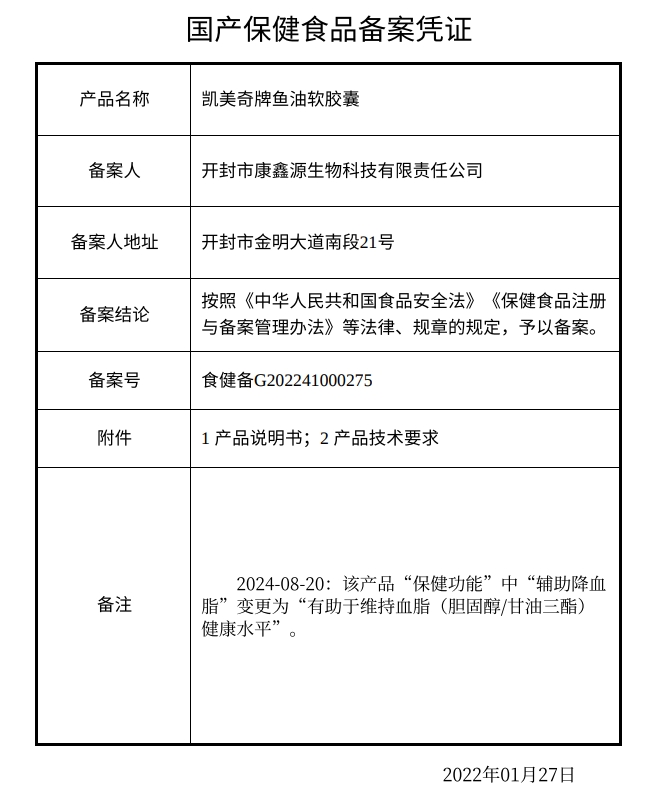 国产保健食品备案凭证

| 产品名称 | 凯美奇牌鱼油软胶囊 |
|---|---|
| 备案人 | 开封市康鑫源生物科技有限责任公司 |
| 备案人地址 | 开封市金明大道南段21号 |
| 备案结论 | 按照《中华人民共和国食品安全法》《保健食品注册与备案管理办法》等法律、规章的规定，予以备案。 |
| 备案号 | 食健备G202241000275 |
| 附件 | 1 产品说明书；2 产品技术要求 |
| 备注 | 2024-08-20：该产品“保健功能”中“辅助降血脂”变更为“有助于维持血脂（胆固醇/甘油三酯）健康水平”。 |

2022年01月27日